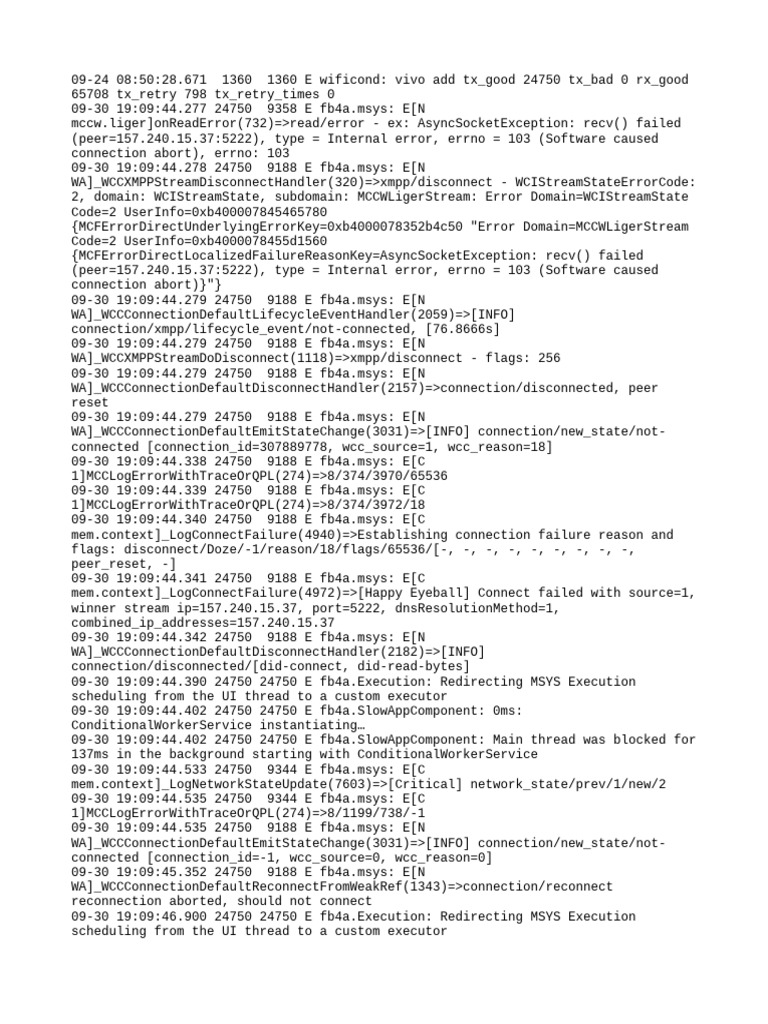 09-24 08:50:28.671  1360  1360 E wificond: vivo add tx_good 24750 tx_bad 0 rx_good 65708 tx_retry 798 tx_retry_times 0
09-30 19:09:44.277 24750  9358 E fb4a.msys: E[N mccw.liger]onReadError(732)=>read/error - ex: AsyncSocketException: recv() failed (peer=157.240.15.37:5222), type = Internal error, errno = 103 (Software caused connection abort), errno: 103
09-30 19:09:44.278 24750  9188 E fb4a.msys: E[N WA]_WCCXMPPStreamDisconnectHandler(320)=>xmpp/disconnect - WCIStreamStateErrorCode: 2, domain: WCIStreamState, subdomain: MCCWLigerStream: Error Domain=WCIStreamState Code=2 UserInfo=0xb400007845465780 {MCFErrorDirectUnderlyingErrorKey=0xb4000078352b4c50 "Error Domain=MCCWLigerStream Code=2 UserInfo=0xb4000078455d1560 {MCFErrorDirectLocalizedFailureReasonKey=AsyncSocketException: recv() failed (peer=157.240.15.37:5222), type = Internal error, errno = 103 (Software caused connection abort)}"}
09-30 19:09:44.279 24750  9188 E fb4a.msys: E[N WA]_WCCConnectionDefaultLifecycleEventHandler(2059)=>[INFO] connection/xmpp/lifecycle_event/not-connected, [76.8666s]
09-30 19:09:44.279 24750  9188 E fb4a.msys: E[N WA]_WCCXMPPStreamDoDisconnect(1118)=>xmpp/disconnect - flags: 256
09-30 19:09:44.279 24750  9188 E fb4a.msys: E[N WA]_WCCConnectionDefaultDisconnectHandler(2157)=>connection/disconnected, peer reset
09-30 19:09:44.279 24750  9188 E fb4a.msys: E[N WA]_WCCConnectionDefaultEmitStateChange(3031)=>[INFO] connection/new_state/not-connected [connection_id=307889778, wcc_source=1, wcc_reason=18]
09-30 19:09:44.338 24750  9188 E fb4a.msys: E[C 1]MCCLogErrorWithTraceOrQPL(274)=>8/374/3970/65536
09-30 19:09:44.339 24750  9188 E fb4a.msys: E[C 1]MCCLogErrorWithTraceOrQPL(274)=>8/374/3972/18
09-30 19:09:44.340 24750  9188 E fb4a.msys: E[C mem.context]_LogConnectFailure(4940)=>Establishing connection failure reason and flags: disconnect/Doze/-1/reason/18/flags/65536/[-, -, -, -, -, -, -, -, -, peer_reset, -]
09-30 19:09:44.341 24750  9188 E fb4a.msys: E[C mem.context]_LogConnectFailure(4972)=>[Happy Eyeball] Connect failed with source=1, winner stream ip=157.240.15.37, port=5222, dnsResolutionMethod=1, combined_ip_addresses=157.240.15.37
09-30 19:09:44.342 24750  9188 E fb4a.msys: E[N WA]_WCCConnectionDefaultDisconnectHandler(2182)=>[INFO] connection/disconnected/[did-connect, did-read-bytes]
09-30 19:09:44.390 24750 24750 E fb4a.Execution: Redirecting MSYS Execution scheduling from the UI thread to a custom executor
09-30 19:09:44.402 24750 24750 E fb4a.SlowAppComponent: 0ms: ConditionalWorkerService instantiating…
09-30 19:09:44.402 24750 24750 E fb4a.SlowAppComponent: Main thread was blocked for 137ms in the background starting with ConditionalWorkerService
09-30 19:09:44.533 24750  9344 E fb4a.msys: E[C mem.context]_LogNetworkStateUpdate(7603)=>[Critical] network_state/prev/1/new/2
09-30 19:09:44.535 24750  9344 E fb4a.msys: E[C 1]MCCLogErrorWithTraceOrQPL(274)=>8/1199/738/-1
09-30 19:09:44.535 24750  9188 E fb4a.msys: E[N WA]_WCCConnectionDefaultEmitStateChange(3031)=>[INFO] connection/new_state/not-connected [connection_id=-1, wcc_source=0, wcc_reason=0]
09-30 19:09:45.352 24750  9188 E fb4a.msys: E[N WA]_WCCConnectionDefaultReconnectFromWeakRef(1343)=>connection/reconnect reconnection aborted, should not connect
09-30 19:09:46.900 24750 24750 E fb4a.Execution: Redirecting MSYS Execution scheduling from the UI thread to a custom executor